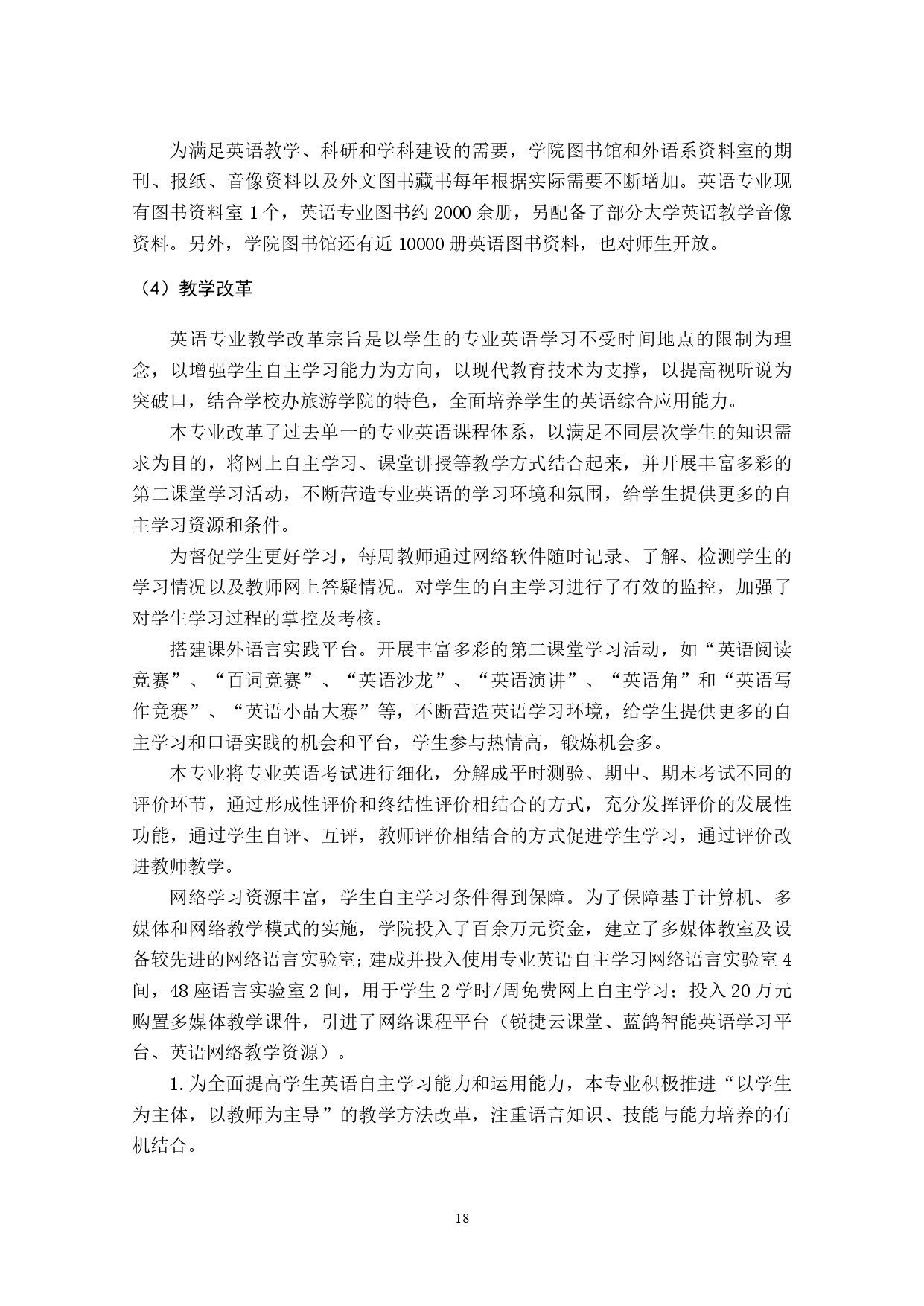 为满足英语教学、科研和学科建设的需要，学院图书馆和外语系资料室的期刊、报纸、音像资料以及外文图书藏书每年根据实际需要不断增加。英语专业现有图书资料室 1 个，英语专业图书约 2000 余册，另配备了部分大学英语教学音像资料。另外，学院图书馆还有近 10000 册英语图书资料，也对师生开放。

（4）教学改革

英语专业教学改革宗旨是以学生的专业英语学习不受时间地点的限制为理念，以增强学生自主学习能力为方向，以现代教育技术为支撑，以提高视听说为突破口，结合学校办旅游学院的特色，全面培养学生的英语综合应用能力。

本专业改革了过去单一的专业英语课程体系，以满足不同层次学生的知识需求为目的，将网上自主学习、课堂讲授等教学方式结合起来，并开展丰富多彩的第二课堂学习活动，不断营造专业英语的学习环境和氛围，给学生提供更多的自主学习资源和条件。

为督促学生更好学习，每周教师通过网络软件随时记录、了解、检测学生的学习情况以及教师网上答疑情况。对学生的自主学习进行了有效的监控，加强了对学生学习过程的掌控及考核。

搭建课外语言实践平台。开展丰富多彩的第二课堂学习活动，如“英语阅读竞赛”、“百词竞赛”、“英语沙龙”、“英语演讲”、“英语角”和“英语写作竞赛”、“英语小品大赛”等，不断营造英语学习环境，给学生提供更多的自主学习和口语实践的机会和平台，学生参与热情高，锻炼机会多。

本专业将专业英语考试进行细化，分解成平时测验、期中、期末考试不同的评价环节，通过形成性评价和终结性评价相结合的方式，充分发挥评价的发展性功能，通过学生自评、互评，教师评价相结合的方式促进学生学习，通过评价改进教师教学。

网络学习资源丰富，学生自主学习条件得到保障。为了保障基于计算机、多媒体和网络教学模式的实施，学院投入了百余万元资金，建立了多媒体教室及设备较先进的网络语言实验室；建成并投入使用专业英语自主学习网络语言实验室 4 间，48 座语言实验室 2 间，用于学生 2 学时/周免费网上自主学习；投入 20 万元购置多媒体教学课件，引进了网络课程平台（锐捷云课堂、蓝鸽智能英语学习平台、英语网络教学资源）。

1. 为全面提高学生英语自主学习能力和运用能力，本专业积极推进“以学生为主体，以教师为主导”的教学方法改革，注重语言知识、技能与能力培养的有机结合。

18